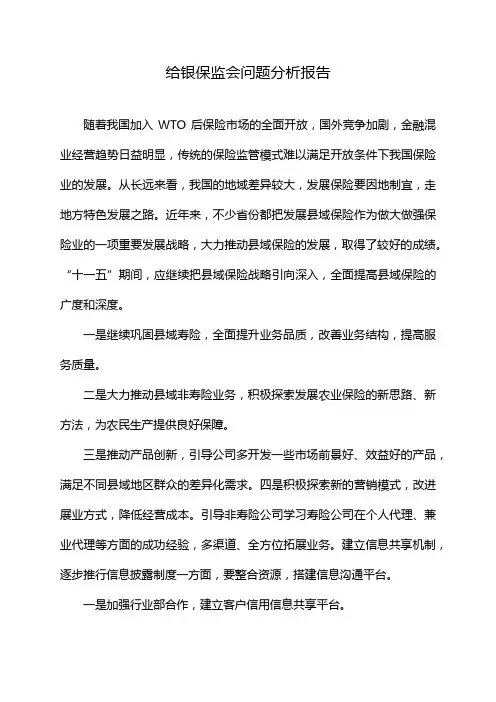 给银保监会问题分析报告

随着我国加入 WTO 后保险市场的全面开放，国外竞争加剧，金融混业经营趋势日益明显，传统的保险监管模式难以满足开放条件下我国保险业的发展。从长远来看，我国的地域差异较大，发展保险要因地制宜，走地方特色发展之路。近年来，不少省份都把发展县域保险作为做大做强保险业的一项重要发展战略，大力推动县域保险的发展，取得了较好的成绩。“十一五”期间，应继续把县域保险战略引向深入，全面提高县域保险的广度和深度。

一是继续巩固县域寿险，全面提升业务品质，改善业务结构，提高服务质量。

二是大力推动县域非寿险业务，积极探索发展农业保险的新思路、新方法，为农民生产提供良好保障。

三是推动产品创新，引导公司多开发一些市场前景好、效益好的产品，满足不同县域地区群众的差异化需求。四是积极探索新的营销模式，改进展业方式，降低经营成本。引导非寿险公司学习寿险公司在个人代理、兼业代理等方面的成功经验，多渠道、全方位拓展业务。建立信息共享机制，逐步推行信息披露制度一方面，要整合资源，搭建信息沟通平台。

一是加强行业部合作，建立客户信用信息共享平台。